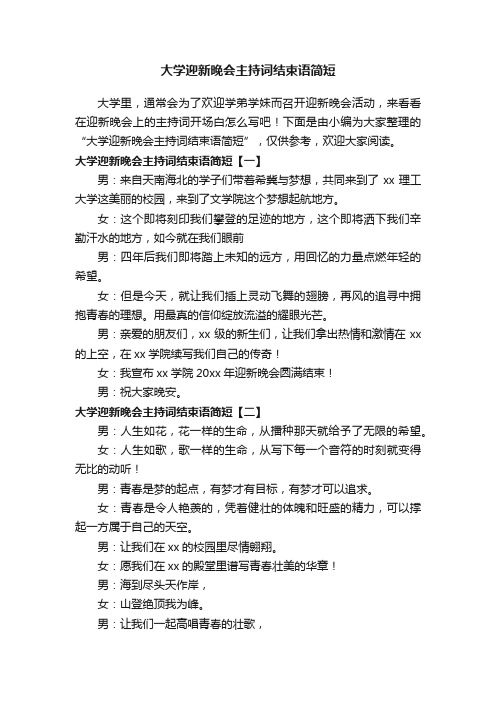 大学迎新晚会主持词结束语简短

大学里，通常会为了欢迎学弟学妹而召开迎新晚会活动，来看看在迎新晚会上的主持词开场白怎么写吧！下面是由小编为大家整理的“大学迎新晚会主持词结束语简短”，仅供参考，欢迎大家阅读。

大学迎新晚会主持词结束语简短【一】

男：来自天南海北的学子们带着希冀与梦想，共同来到了 xx 理工大学这美丽的校园，来到了文学院这个梦想起航地方。

女：这个即将刻印我们攀登的足迹的地方，这个即将洒下我们辛勤汗水的地方，如今就在我们眼前

男：四年后我们即将踏上未知的远方，用回忆的力量点燃年轻的希望。

女：但是今天，就让我们插上灵动飞舞的翅膀，再风的追寻中拥抱青春的理想。用最真的信仰绽放流溢的耀眼光芒。

男：亲爱的朋友们，xx 级的新生们，让我们拿出热情和激情在 xx 的上空，在 xx 学院续写我们自己的传奇！

女：我宣布 xx 学院 20xx 年迎新晚会圆满结束！

男：祝大家晚安。

大学迎新晚会主持词结束语简短【二】

男：人生如花，花一样的生命，从播种那天就给予了无限的希望。

女：人生如歌，歌一样的生命，从写下每一个音符的时刻就变得无比的动听！

男：青春是梦的起点，有梦才有目标，有梦才可以追求。

女：青春是令人艳羡的，凭着健壮的体魄和旺盛的精力，可以撑起一方属于自己的天空。

男：让我们在 xx 的校园里尽情翱翔。

女：愿我们在 xx 的殿堂里谱写青春壮美的华章！

男：海到尽头天作岸，

女：山登绝顶我为峰。

男：让我们一起高唱青春的壮歌，